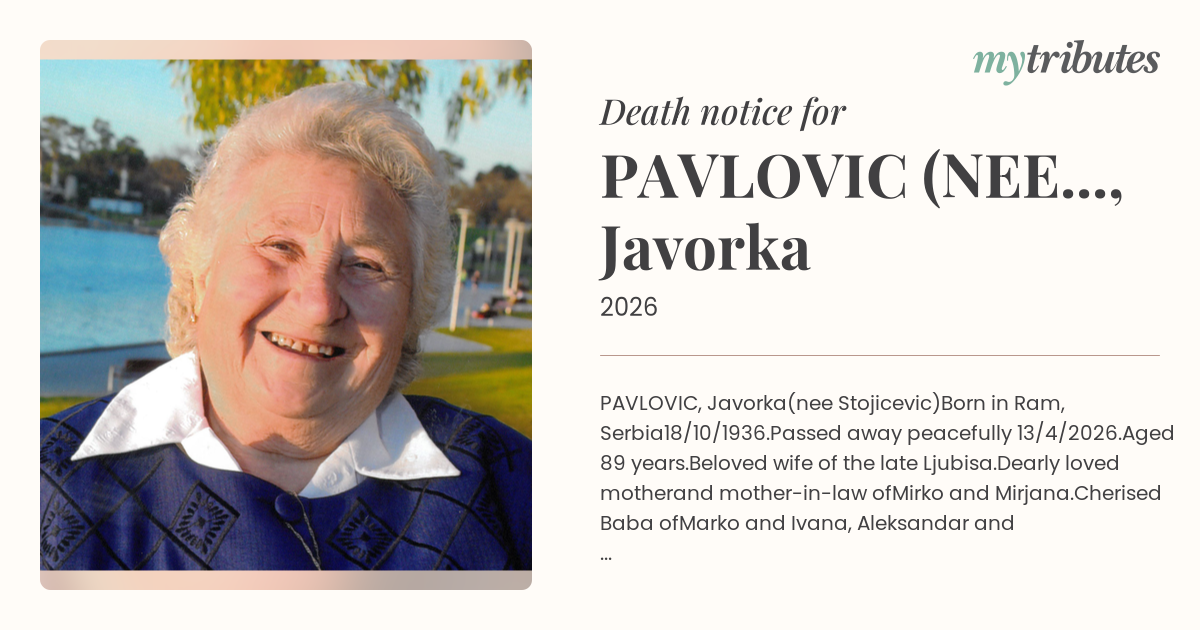 mytributes

Death notice for

PAVLOVIC (NEE..., Javorka

2026

PAVLOVIC, Javorka(nee Stojicevic)Born in Ram, Serbia18/10/1936.Passed away peacefully 13/4/2026.Aged 89 years.Beloved wife of the late Ljubisa.Dearly loved motherand mother-in-law ofMirko and Mirjana.Cherised Baba ofMarko and Ivana, Aleksandar and
...